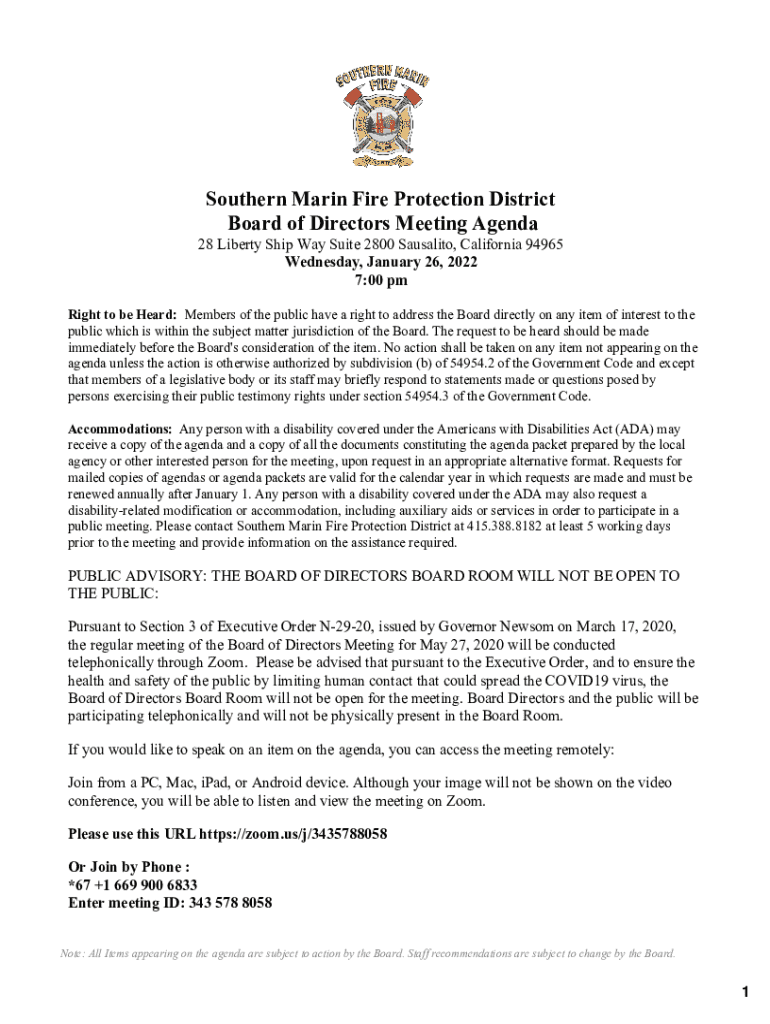 SOUTHERN MARIN FIRE

Southern Marin Fire Protection District
Board of Directors Meeting Agenda
28 Liberty Ship Way Suite 2800 Sausalito, California 94965
Wednesday, January 26, 2022
7:00 pm

Right to be Heard: Members of the public have a right to address the Board directly on any item of interest to the public which is within the subject matter jurisdiction of the Board. The request to be heard should be made immediately before the Board's consideration of the item. No action shall be taken on any item not appearing on the agenda unless the action is otherwise authorized by subdivision (b) of 54954.2 of the Government Code and except that members of a legislative body or its staff may briefly respond to statements made or questions posed by persons exercising their public testimony rights under section 54954.3 of the Government Code.

Accommodations: Any person with a disability covered under the Americans with Disabilities Act (ADA) may receive a copy of the agenda and a copy of all the documents constituting the agenda packet prepared by the local agency or other interested person for the meeting, upon request in an appropriate alternative format. Requests for mailed copies of agendas or agenda packets are valid for the calendar year in which requests are made and must be renewed annually after January 1. Any person with a disability covered under the ADA may also request a disability-related modification or accommodation, including auxiliary aids or services in order to participate in a public meeting. Please contact Southern Marin Fire Protection District at 415.388.8182 at least 5 working days prior to the meeting and provide information on the assistance required.

PUBLIC ADVISORY: THE BOARD OF DIRECTORS BOARD ROOM WILL NOT BE OPEN TO THE PUBLIC:

Pursuant to Section 3 of Executive Order N-29-20, issued by Governor Newsom on March 17, 2020, the regular meeting of the Board of Directors Meeting for May 27, 2020 will be conducted telephonically through Zoom. Please be advised that pursuant to the Executive Order, and to ensure the health and safety of the public by limiting human contact that could spread the COVID19 virus, the Board of Directors Board Room will not be open for the meeting. Board Directors and the public will be participating telephonically and will not be physically present in the Board Room.

If you would like to speak on an item on the agenda, you can access the meeting remotely:

Join from a PC, Mac, iPad, or Android device. Although your image will not be shown on the video conference, you will be able to listen and view the meeting on Zoom.

Please use this URL https://zoom.us/j/3435788058

Or Join by Phone :
*67 +1 669 900 6833
Enter meeting ID: 343 578 8058

Note: All Items appearing on the agenda are subject to action by the Board. Staff recommendations are subject to change by the Board.

1